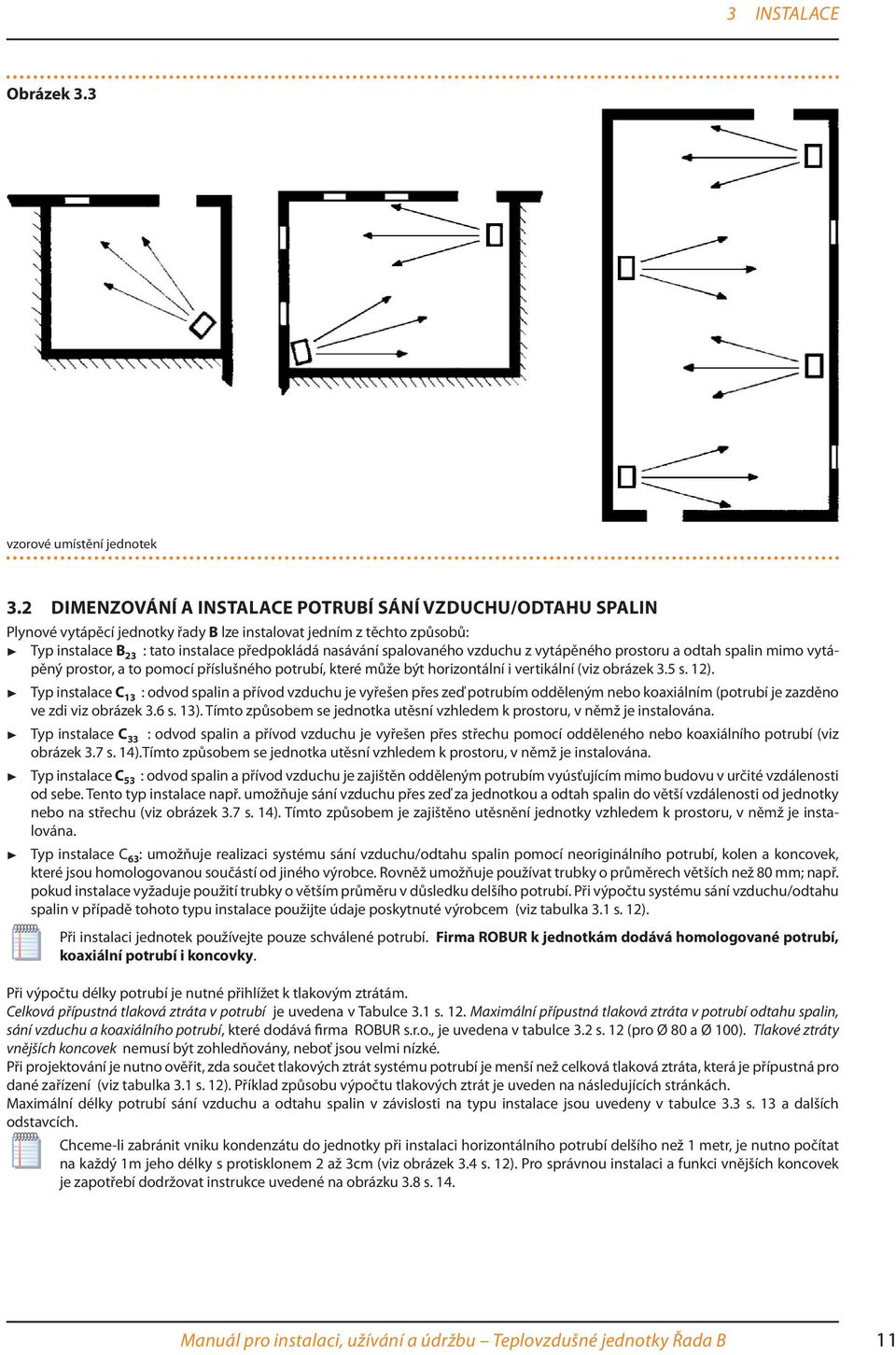 3 INSTALACE

Obrázek 3.3

vzorové umístění jednotek

3.2 DIMENZOVÁNÍ A INSTALACE POTRUBÍ SÁNÍ VZDUCHU/ODTAHU SPALIN

Plynové vytápěcí jednotky řady B lze instalovat jedním z těchto způsobů:
► Typ instalace $B_{23}$ : tato instalace předpokládá nasávání spalovaného vzduchu z vytápěného prostoru a odtah spalin mimo vytápěný prostor, a to pomocí příslušného potrubí, které může být horizontální i vertikální (viz obrázek 3.5 s. 12).
► Typ instalace $C_{13}$ : odvod spalin a přívod vzduchu je vyřešen přes zeď potrubím odděleným nebo koaxiálním (potrubí je zazděno ve zdi viz obrázek 3.6 s. 13). Tímto způsobem se jednotka utěsní vzhledem k prostoru, v němž je instalována.
► Typ instalace $C_{33}$ : odvod spalin a přívod vzduchu je vyřešen přes střechu pomocí odděleného nebo koaxiálního potrubí (viz obrázek 3.7 s. 14).Tímto způsobem se jednotka utěsní vzhledem k prostoru, v němž je instalována.
► Typ instalace $C_{53}$ : odvod spalin a přívod vzduchu je zajištěn odděleným potrubím vyúsťujícím mimo budovu v určité vzdálenosti od sebe. Tento typ instalace např. umožňuje sání vzduchu přes zeď za jednotkou a odtah spalin do větší vzdálenosti od jednotky nebo na střechu (viz obrázek 3.7 s. 14). Tímto způsobem je zajištěno utěsnění jednotky vzhledem k prostoru, v němž je instalována.
► Typ instalace $C_{63}$: umožňuje realizaci systému sání vzduchu/odtahu spalin pomocí neoriginálního potrubí, kolen a koncovek, které jsou homologovanou součástí od jiného výrobce. Rovněž umožňuje používat trubky o průměrech větších než 80 mm; např. pokud instalace vyžaduje použití trubky o větším průměru v důsledku delšího potrubí. Při výpočtu systému sání vzduchu/odtahu spalin v případě tohoto typu instalace použijte údaje poskytnuté výrobcem (viz tabulka 3.1 s. 12).

Při instalaci jednotek používejte pouze schválené potrubí. Firma ROBUR k jednotkám dodává homologované potrubí, koaxiální potrubí i koncovky.

Při výpočtu délky potrubí je nutné přihlížet k tlakovým ztrátám.
Celková přípustná tlaková ztráta v potrubí je uvedena v Tabulce 3.1 s. 12. Maximální přípustná tlaková ztráta v potrubí odtahu spalin, sání vzduchu a koaxiálního potrubí, které dodává firma ROBUR s.r.o., je uvedena v tabulce 3.2 s. 12 (pro Ø 80 a Ø 100). Tlakové ztráty vnějších koncovek nemusí být zohledňovány, neboť jsou velmi nízké.
Při projektování je nutno ověřit, zda součet tlakových ztrát systému potrubí je menší než celková tlaková ztráta, která je přípustná pro dané zařízení (viz tabulka 3.1 s. 12). Příklad způsobu výpočtu tlakových ztrát je uveden na následujících stránkách.
Maximální délky potrubí sání vzduchu a odtahu spalin v závislosti na typu instalace jsou uvedeny v tabulce 3.3 s. 13 a dalších odstavcích.

Chceme-li zabránit vniku kondenzátu do jednotky při instalaci horizontálního potrubí delšího než 1 metr, je nutno počítat na každý 1m jeho délky s protisklonem 2 až 3cm (viz obrázek 3.4 s. 12). Pro správnou instalaci a funkci vnějších koncovek je zapotřebí dodržovat instrukce uvedené na obrázku 3.8 s. 14.

Manuál pro instalaci, užívání a údržbu – Teplovzdušné jednotky Řada B 11